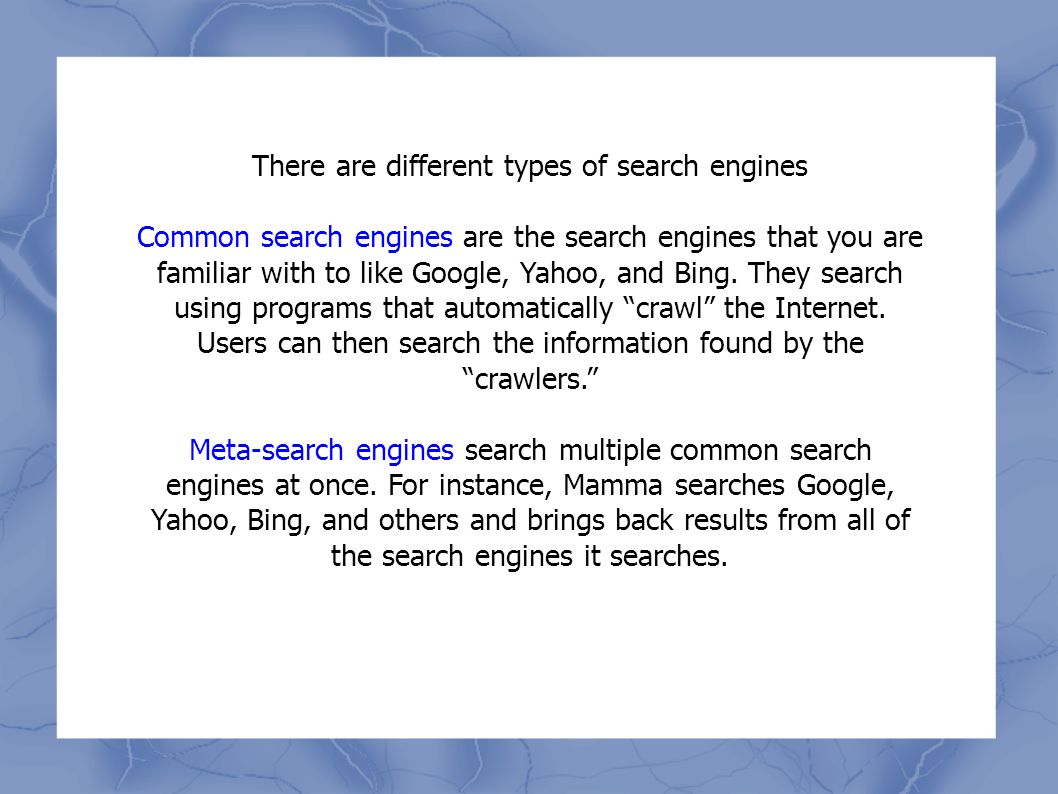 There are different types of search engines

Common search engines are the search engines that you are familiar with to like Google, Yahoo, and Bing. They search using programs that automatically “crawl” the Internet. Users can then search the information found by the “crawlers.”

Meta-search engines search multiple common search engines at once. For instance, Mamma searches Google, Yahoo, Bing, and others and brings back results from all of the search engines it searches.